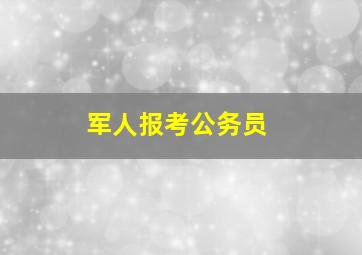 军人报考公务员